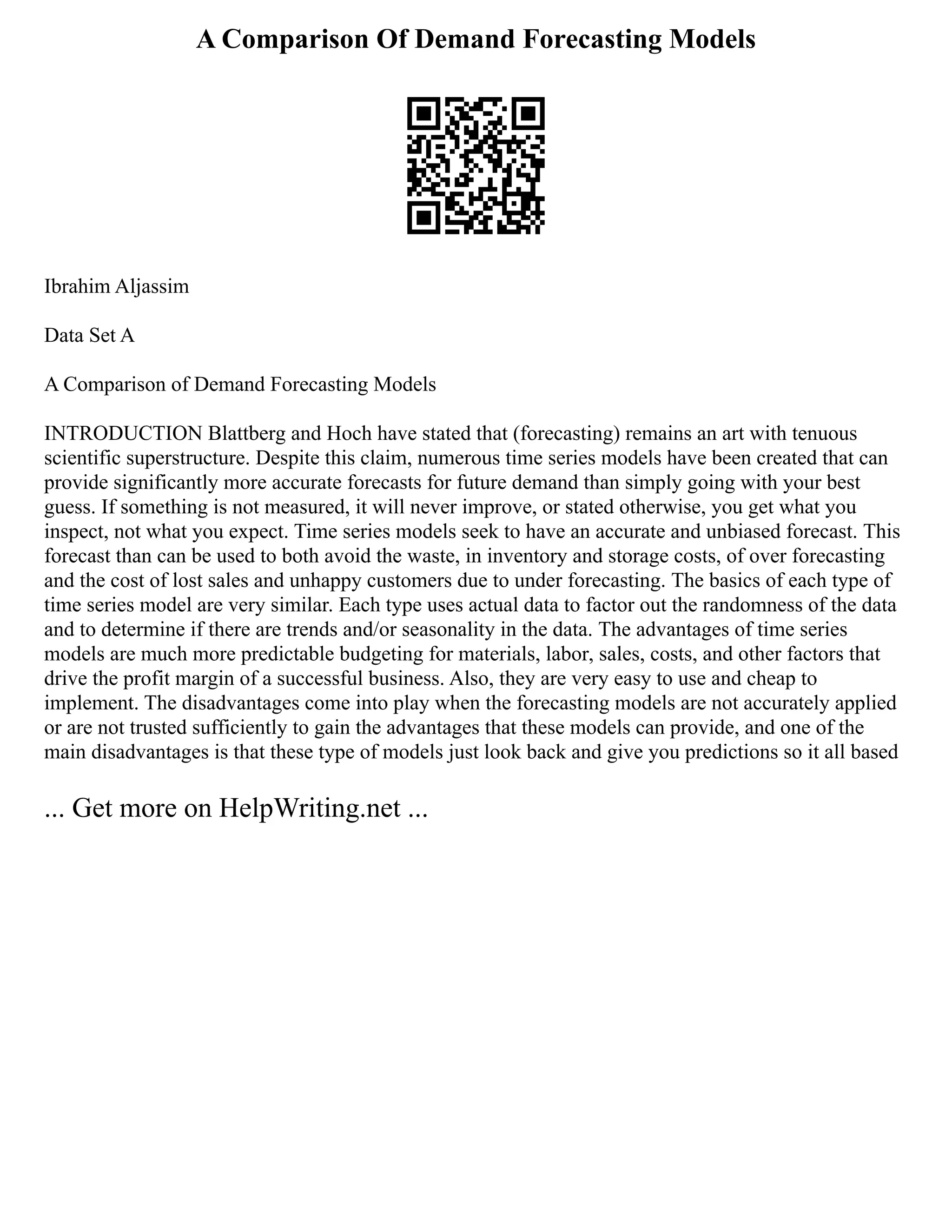 A Comparison Of Demand Forecasting Models

Ibrahim Aljassim

Data Set A

A Comparison of Demand Forecasting Models

INTRODUCTION Blattberg and Hoch have stated that (forecasting) remains an art with tenuous scientific superstructure. Despite this claim, numerous time series models have been created that can provide significantly more accurate forecasts for future demand than simply going with your best guess. If something is not measured, it will never improve, or stated otherwise, you get what you inspect, not what you expect. Time series models seek to have an accurate and unbiased forecast. This forecast than can be used to both avoid the waste, in inventory and storage costs, of over forecasting and the cost of lost sales and unhappy customers due to under forecasting. The basics of each type of time series model are very similar. Each type uses actual data to factor out the randomness of the data and to determine if there are trends and/or seasonality in the data. The advantages of time series models are much more predictable budgeting for materials, labor, sales, costs, and other factors that drive the profit margin of a successful business. Also, they are very easy to use and cheap to implement. The disadvantages come into play when the forecasting models are not accurately applied or are not trusted sufficiently to gain the advantages that these models can provide, and one of the main disadvantages is that these type of models just look back and give you predictions so it all based

... Get more on HelpWriting.net ...